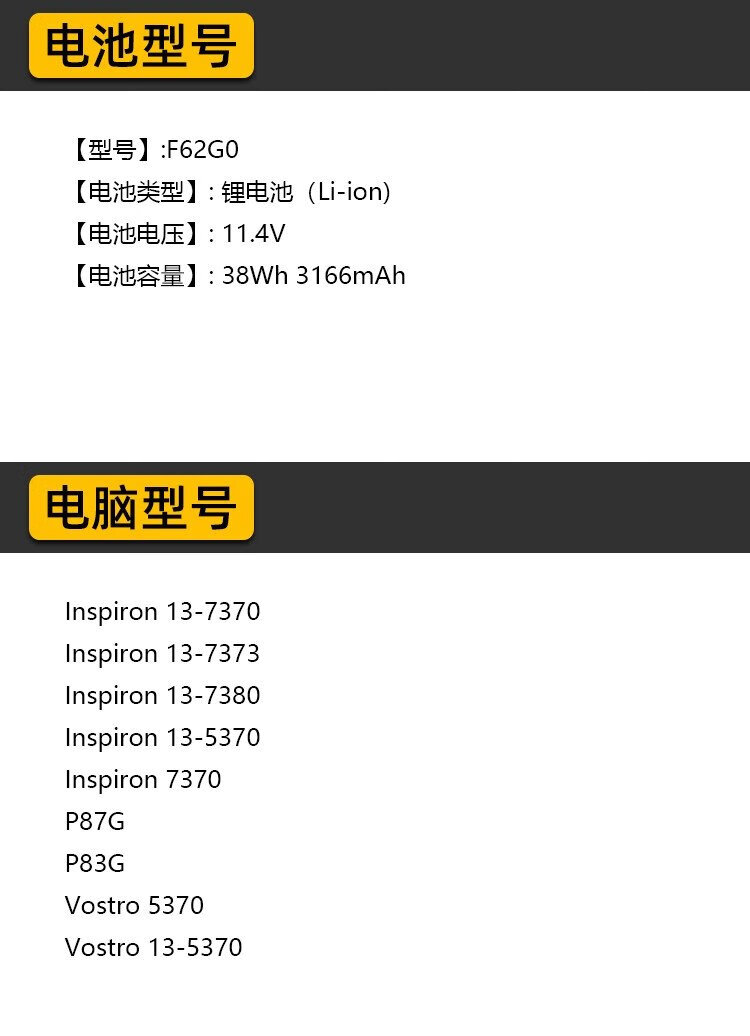 电池型号

【型号】:F62G0
【电池类型】: 锂电池（Li-ion）
【电池电压】: 11.4V
【电池容量】: 38Wh 3166mAh

电脑型号

Inspiron 13-7370
Inspiron 13-7373
Inspiron 13-7380
Inspiron 13-5370
Inspiron 7370
P87G
P83G
Vostro 5370
Vostro 13-5370